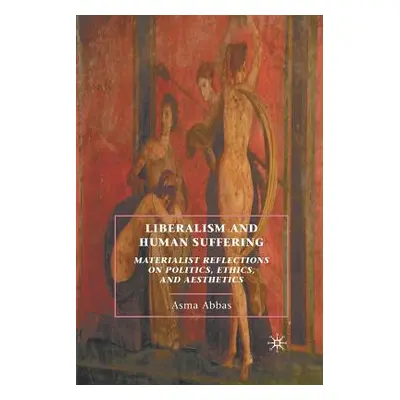 LIBERALISM AND HUMAN SUFFERING

MATERIALIST REFLECTIONS ON POLITICS, ETHICS, AND AESTHETICS

Asma Abbas